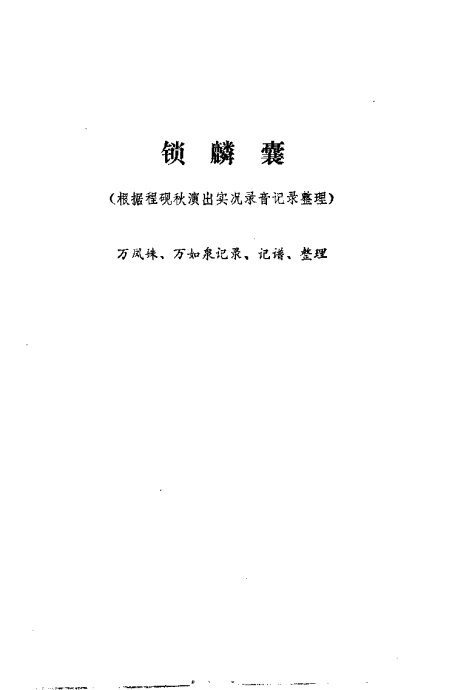 锁麟囊

(根据程砚秋演出实况录音记录整理)

万凤姝、万如泉记录、记谱、整理